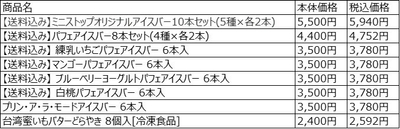 | 商品名 | 本体価格 | 税込価格 |
|---|---|---|
| 【送料込み】ミニストップオリジナルアイスバー10本セット(5種×各2本) | 5,500円 | 5,940円 |
| 【送料込み】パフェアイスバー8本セット(4種×各2本) | 4,400円 | 4,752円 |
| 【送料込み】 練乳いちごパフェアイスバー 6本入 | 3,500円 | 3,780円 |
| 【送料込み】マンゴーパフェアイスバー 6本入 | 3,500円 | 3,780円 |
| 【送料込み】 ブルーベリーヨーグルトパフェアイスバー 6本入 | 3,500円 | 3,780円 |
| 【送料込み】 白桃パフェアイスバー 6本入 | 3,500円 | 3,780円 |
| プリン・ア・ラ・モードアイスバー 6本入 | 3,500円 | 3,780円 |
| 台湾蜜いもバターどらやき 8個入[冷凍食品] | 2,400円 | 2,592円 |